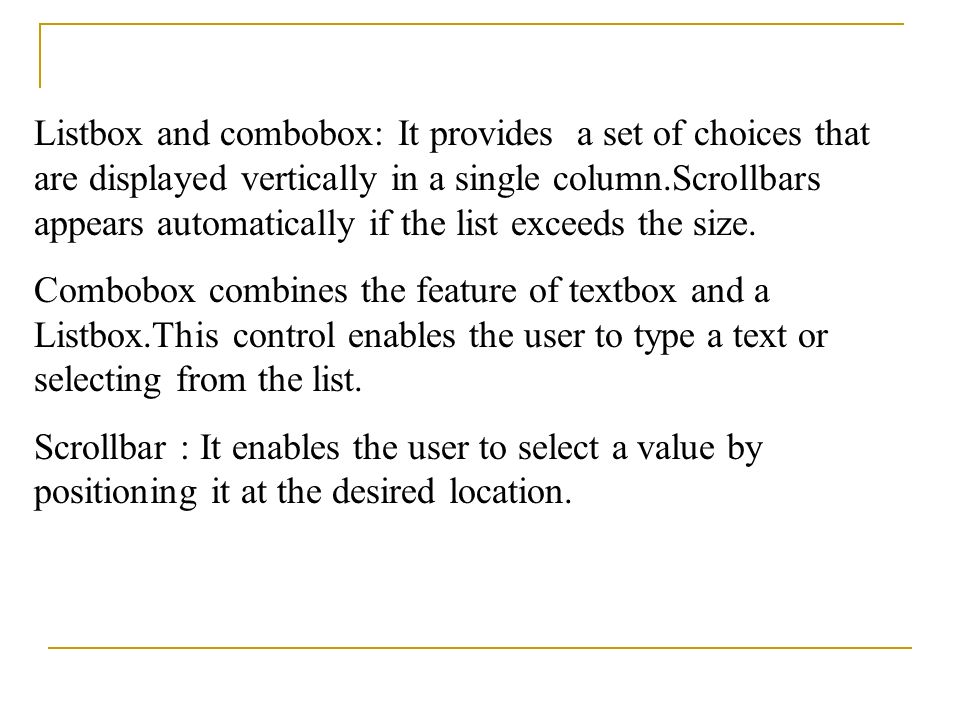 Listbox and combobox: It provides a set of choices that are displayed vertically in a single column.Scrollbars appears automatically if the list exceeds the size.

Combobox combines the feature of textbox and a Listbox.This control enables the user to type a text or selecting from the list.

Scrollbar : It enables the user to select a value by positioning it at the desired location.